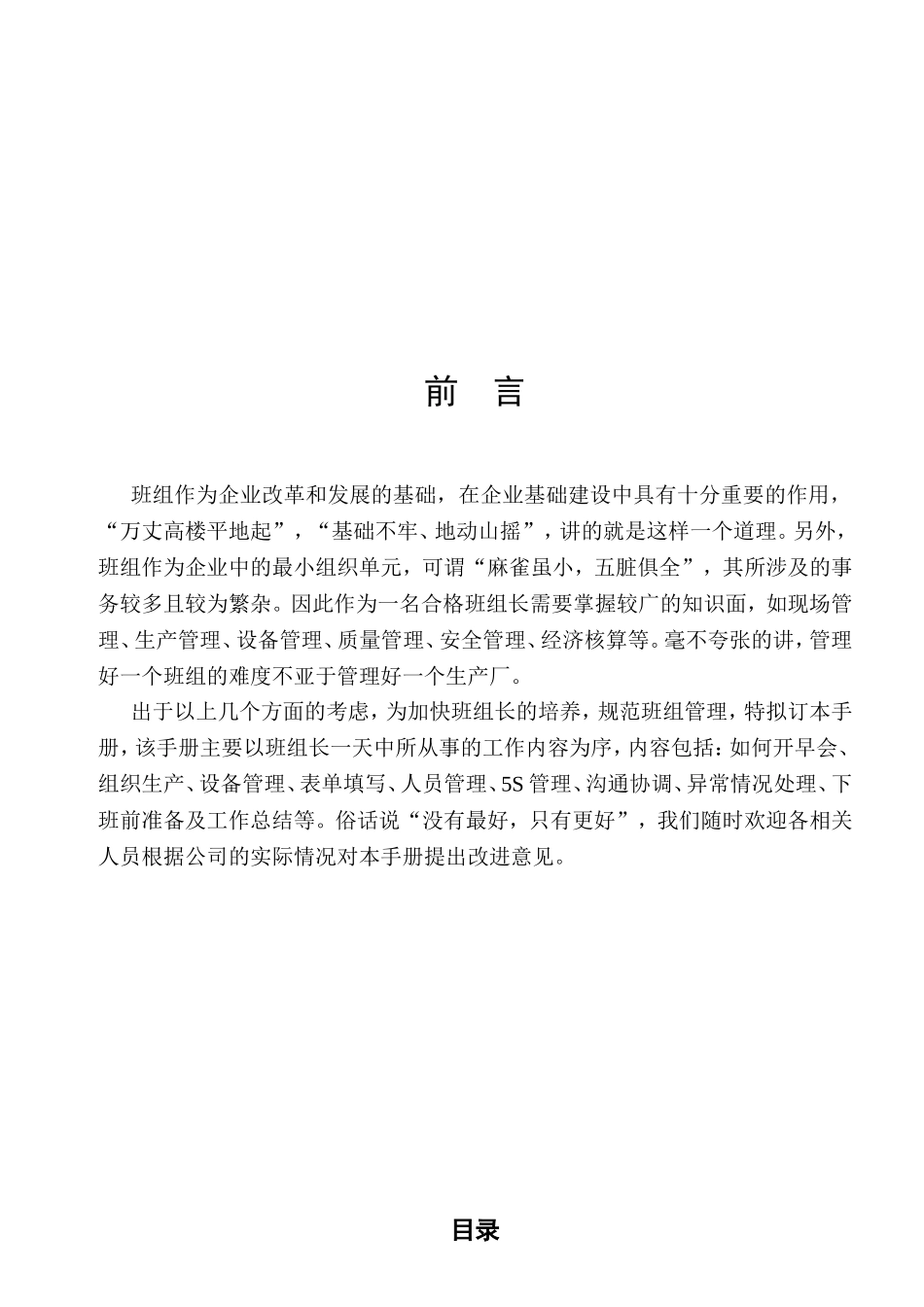 前 言

班组作为企业改革和发展的基础，在企业基础建设中具有十分重要的作用，“万丈高楼平地起”，“基础不牢、地动山摇”，讲的就是这样一个道理。另外，班组作为企业中的最小组织单元，可谓“麻雀虽小，五脏俱全”，其所涉及的事务较多且较为繁杂。因此作为一名合格班组长需要掌握较广的知识面，如现场管理、生产管理、设备管理、质量管理、安全管理、经济核算等。毫不夸张的讲，管理好一个班组的难度不亚于管理好一个生产厂。

出于以上几个方面的考虑，为加快班组长的培养，规范班组管理，特拟订本手册，该手册主要以班组长一天中所从事的工作内容为序，内容包括：如何开早会、组织生产、设备管理、表单填写、人员管理、5S 管理、沟通协调、异常情况处理、下班前准备及工作总结等。俗话说“没有最好，只有更好”，我们随时欢迎各相关人员根据公司的实际情况对本手册提出改进意见。

目录